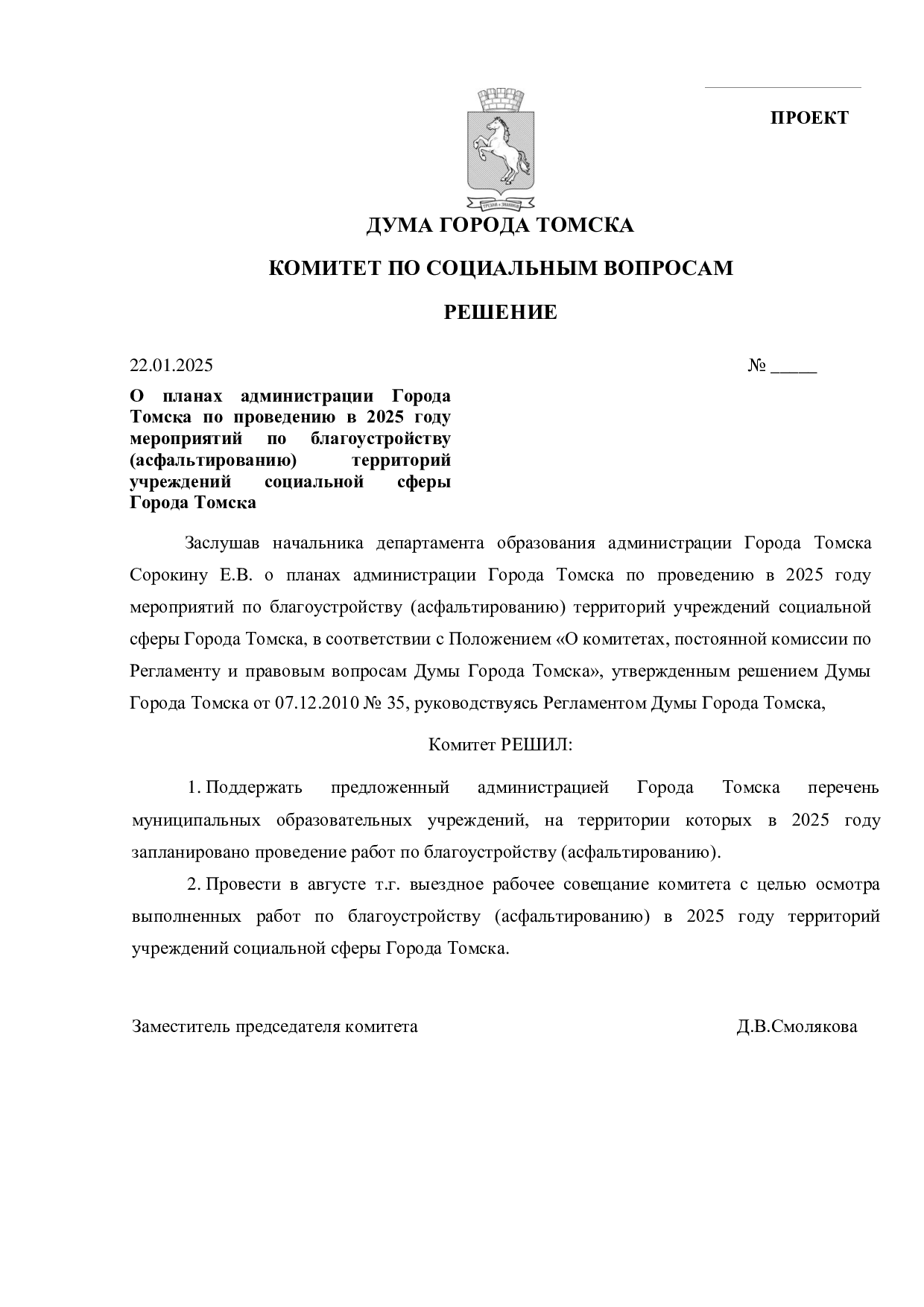 ПРОЕКТ

ДУМА ГОРОДА ТОМСКА

КОМИТЕТ ПО СОЦИАЛЬНЫМ ВОПРОСАМ

РЕШЕНИЕ

22.01.2025 № ____

О планах администрации Города Томска по проведению в 2025 году мероприятий по благоустройству (асфальтированию) территорий учреждений социальной сферы Города Томска

Заслушав начальника департамента образования администрации Города Томска Сорокину Е.В. о планах администрации Города Томска по проведению в 2025 году мероприятий по благоустройству (асфальтированию) территорий учреждений социальной сферы Города Томска, в соответствии с Положением «О комитетах, постоянной комиссии по Регламенту и правовым вопросам Думы Города Томска», утвержденным решением Думы Города Томска от 07.12.2010 № 35, руководствуясь Регламентом Думы Города Томска,

Комитет РЕШИЛ:

1. Поддержать предложенный администрацией Города Томска перечень муниципальных образовательных учреждений, на территории которых в 2025 году запланировано проведение работ по благоустройству (асфальтированию).

2. Провести в августе т.г. выездное рабочее совещание комитета с целью осмотра выполненных работ по благоустройству (асфальтированию) в 2025 году территорий учреждений социальной сферы Города Томска.

Заместитель председателя комитета Д.В.Смолякова